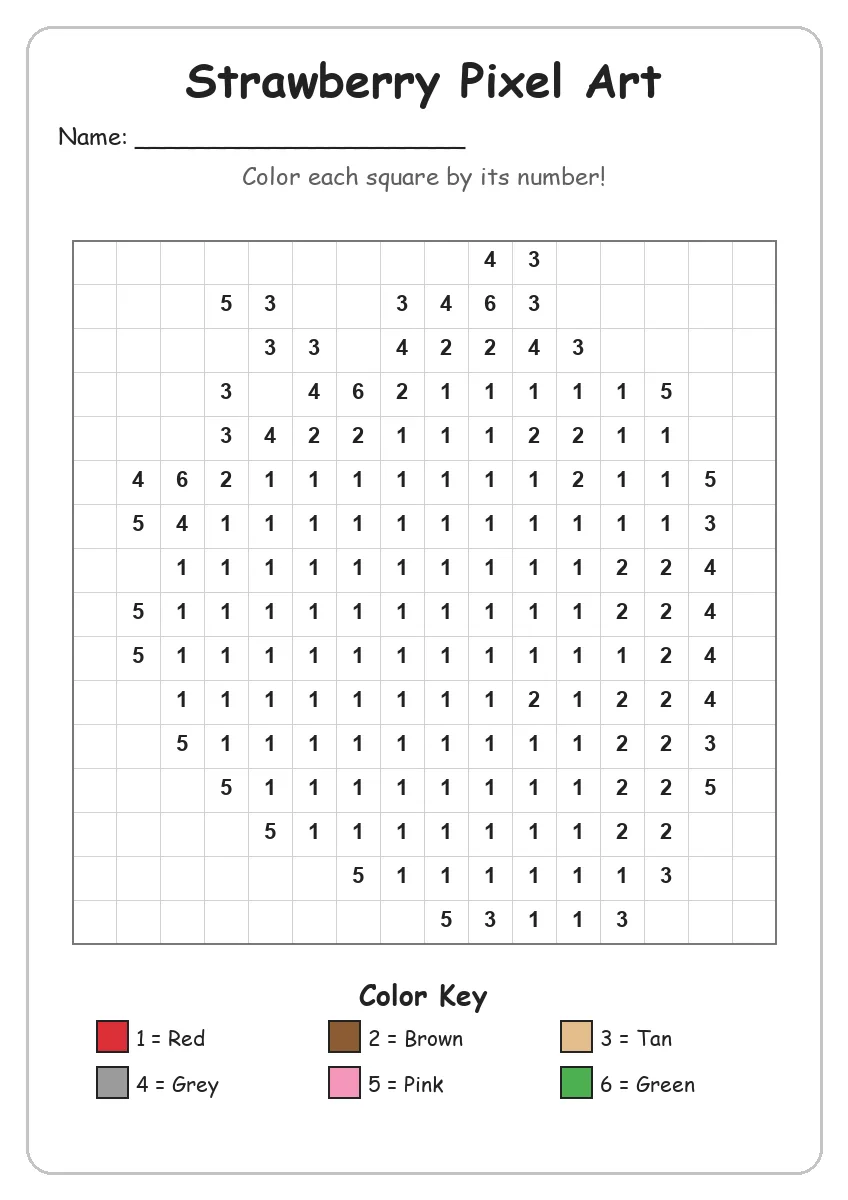 Strawberry Pixel Art

Name: ______________________

Color each square by its number!

| | | | | | | | | | | | | | | | |
|---|---|---|---|---|---|---|---|---|---|---|---|---|---|---|---|
| | | | | | | | | | 4 | 3 | | | | | |
| | | | 5 | 3 | | | 3 | 4 | 6 | 3 | | | | | |
| | | | | 3 | 3 | | 4 | 2 | 2 | 4 | 3 | | | | |
| | | | 3 | | 4 | 6 | 2 | 1 | 1 | 1 | 1 | 1 | 5 | | |
| | | | 3 | 4 | 2 | 2 | 1 | 1 | 1 | 2 | 2 | 1 | 1 | | |
| | 4 | 6 | 2 | 1 | 1 | 1 | 1 | 1 | 1 | 1 | 2 | 1 | 1 | 5 | |
| | 5 | 4 | 1 | 1 | 1 | 1 | 1 | 1 | 1 | 1 | 1 | 1 | 1 | 3 | |
| | | 1 | 1 | 1 | 1 | 1 | 1 | 1 | 1 | 1 | 1 | 2 | 2 | 4 | |
| | 5 | 1 | 1 | 1 | 1 | 1 | 1 | 1 | 1 | 1 | 1 | 2 | 2 | 4 | |
| | 5 | 1 | 1 | 1 | 1 | 1 | 1 | 1 | 1 | 1 | 1 | 1 | 2 | 4 | |
| | | 1 | 1 | 1 | 1 | 1 | 1 | 1 | 1 | 2 | 1 | 2 | 2 | 4 | |
| | | 5 | 1 | 1 | 1 | 1 | 1 | 1 | 1 | 1 | 1 | 2 | 2 | 3 | |
| | | | 5 | 1 | 1 | 1 | 1 | 1 | 1 | 1 | 1 | 2 | 2 | 5 | |
| | | | | 5 | 1 | 1 | 1 | 1 | 1 | 1 | 1 | 2 | 2 | | |
| | | | | | | 5 | 1 | 1 | 1 | 1 | 1 | 1 | 3 | | |
| | | | | | | | | 5 | 3 | 1 | 1 | 3 | | | |

Color Key

1 = Red
2 = Brown
3 = Tan
4 = Grey
5 = Pink
6 = Green